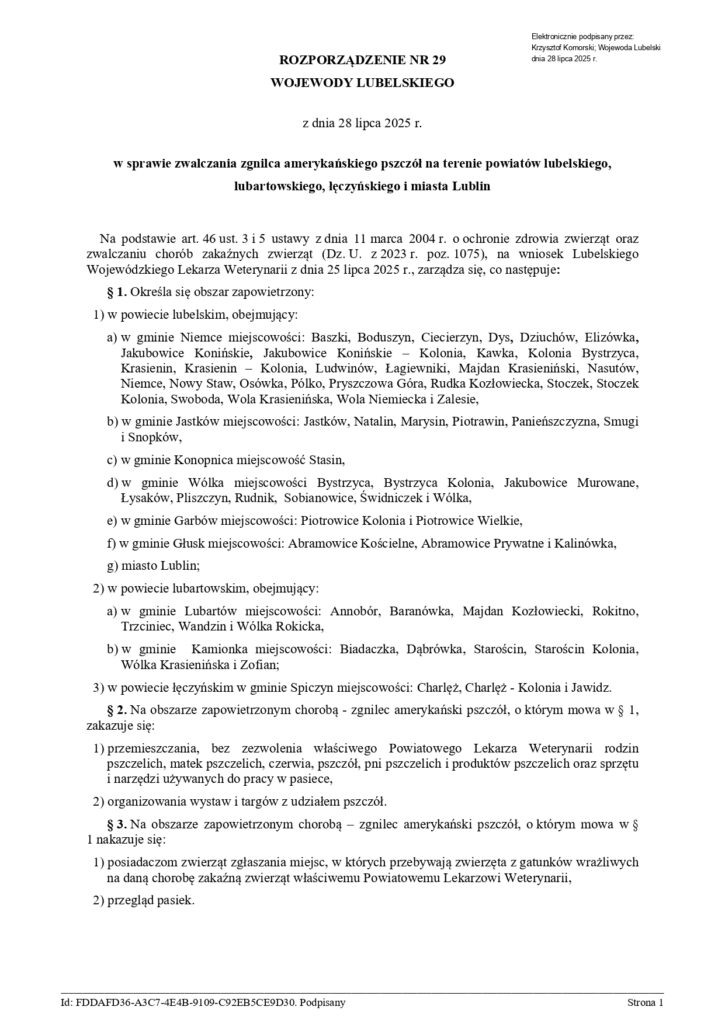 Elektronicznie podpisany przez:
Krzysztof Komorski; Wojewoda Lubelski
dnia 28 lipca 2025 r.

ROZPORZĄDZENIE NR 29
WOJEWODY LUBELSKIEGO

z dnia 28 lipca 2025 r.

w sprawie zwalczania zgnilca amerykańskiego pszczół na terenie powiatów lubelskiego, lubartowskiego, łęczyńskiego i miasta Lublin

Na podstawie art. 46 ust. 3 i 5 ustawy z dnia 11 marca 2004 r. o ochronie zdrowia zwierząt oraz zwalczaniu chorób zakaźnych zwierząt (Dz. U. z 2023 r. poz. 1075), na wniosek Lubelskiego Wojewódzkiego Lekarza Weterynarii z dnia 25 lipca 2025 r., zarządza się, co następuje:

§ 1. Określa się obszar zapowietrzony:

1) w powiecie lubelskim, obejmujący:

a) w gminie Niemce miejscowości: Baszki, Boduszyn, Ciecierzyn, Dys, Dziuchów, Elizówka, Jakubowice Konińskie, Jakubowice Konińskie – Kolonia, Kawka, Kolonia Bystrzyca, Krasienin, Krasienin – Kolonia, Ludwinów, Łagiewniki, Majdan Krasieniński, Nasutów, Niemce, Nowy Staw, Osówka, Pólko, Pryszczowa Góra, Rudka Kozłowiecka, Stoczek, Stoczek Kolonia, Swoboda, Wola Krasienińska, Wola Niemiecka i Zalesie,

b) w gminie Jastków miejscowości: Jastków, Natalin, Marysin, Piotrawin, Panieńszczyzna, Smugi i Snopków,

c) w gminie Konopnica miejscowość Stasin,

d) w gminie Wólka miejscowości Bystrzyca, Bystrzyca Kolonia, Jakubowice Murowane, Łysaków, Pliszczyn, Rudnik, Sobianowice, Świdniczek i Wólka,

e) w gminie Garbów miejscowości: Piotrowice Kolonia i Piotrowice Wielkie,

f) w gminie Głusk miejscowości: Abramowice Kościelne, Abramowice Prywatne i Kalinówka,

g) miasto Lublin;

2) w powiecie lubartowskim, obejmujący:

a) w gminie Lubartów miejscowości: Annobór, Baranówka, Majdan Kozłowiecki, Rokitno, Trzciniec, Wandzin i Wólka Rokicka,

b) w gminie Kamionka miejscowości: Biadaczka, Dąbrówka, Starościn, Starościn Kolonia, Wólka Krasienińska i Zofian;

3) w powiecie łęczyńskim w gminie Spiczyn miejscowości: Charlęż, Charlęż - Kolonia i Jawidz.

§ 2. Na obszarze zapowietrzonym chorobą - zgnilec amerykański pszczół, o którym mowa w § 1, zakazuje się:

1) przemieszczania, bez zezwolenia właściwego Powiatowego Lekarza Weterynarii rodzin pszczelich, matek pszczelich, czerwia, pszczół, pni pszczelich i produktów pszczelich oraz sprzętu i narzędzi używanych do pracy w pasiece,

2) organizowania wystaw i targów z udziałem pszczół.

§ 3. Na obszarze zapowietrzonym chorobą – zgnilec amerykański pszczół, o którym mowa w § 1 nakazuje się:

1) posiadaczom zwierząt zgłaszania miejsc, w których przebywają zwierzęta z gatunków wrażliwych na daną chorobę zakaźną zwierząt właściwemu Powiatowemu Lekarzowi Weterynarii,

2) przegląd pasiek.

Id: FDDAFD36-A3C7-4E4B-9109-C92EB5CE9D30. Podpisany

Strona 1